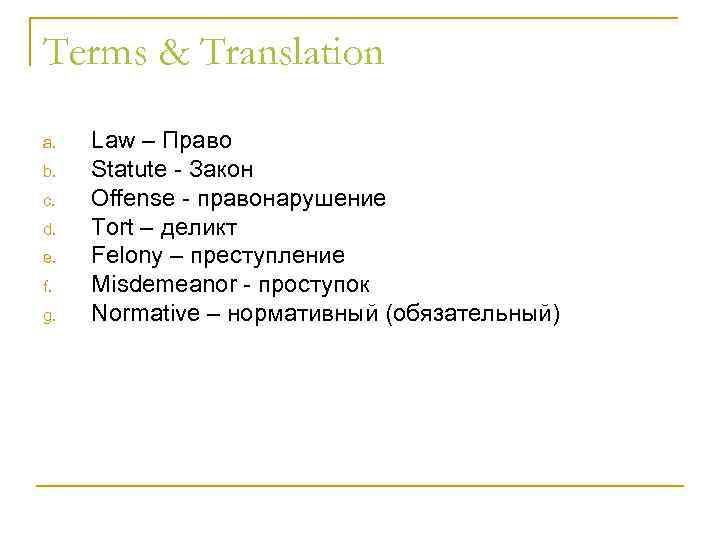 Terms & Translation

a. Law – Право
b. Statute - Закон
c. Offense - правонарушение
d. Tort – деликт
e. Felony – преступление
f. Misdemeanor - проступок
g. Normative – нормативный (обязательный)